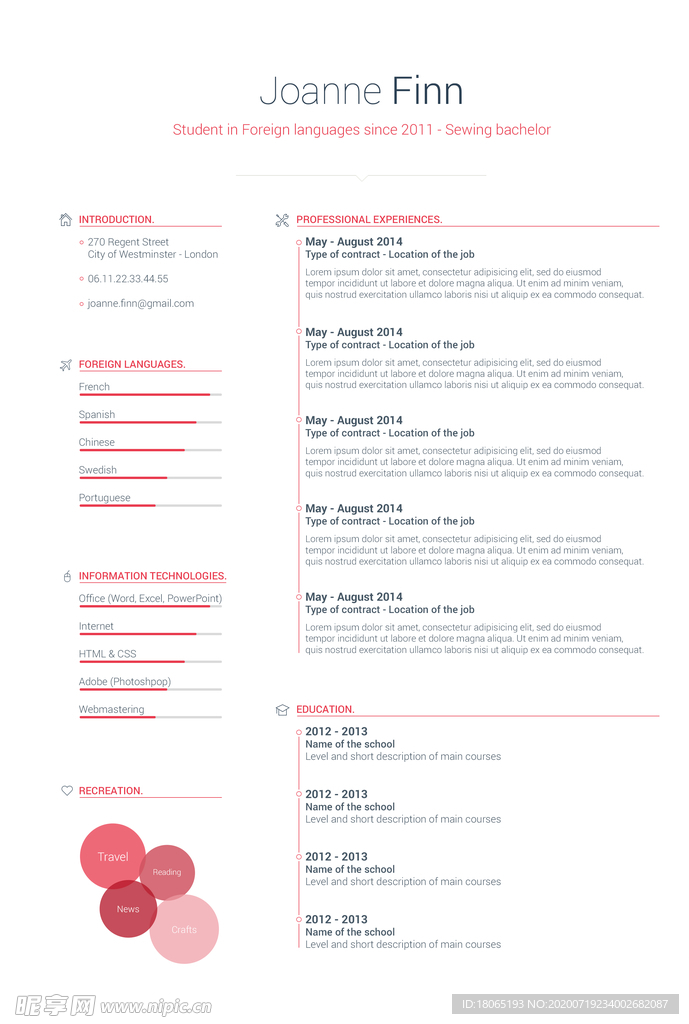 Joanne Finn

Student in Foreign languages since 2011 - Sewing bachelor

INTRODUCTION.

270 Regent Street
City of Westminster - London

06.11.22.33.44.55

joanne.finn@gmail.com

FOREIGN LANGUAGES.

French

Spanish

Chinese

Swedish

Portuguese

INFORMATION TECHNOLOGIES.

Office (Word, Excel, PowerPoint)

Internet

HTML & CSS

Adobe (Photoshpop)

Webmastering

RECREATION.

Travel

Reading

News

Crafts

PROFESSIONAL EXPERIENCES.

May - August 2014
Type of contract - Location of the job
Lorem ipsum dolor sit amet, consectetur adipisicing elit, sed do eiusmod tempor incididunt ut labore et dolore magna aliqua. Ut enim ad minim veniam, quis nostrud exercitation ullamco laboris nisi ut aliquip ex ea commodo consequat.

May - August 2014
Type of contract - Location of the job
Lorem ipsum dolor sit amet, consectetur adipisicing elit, sed do eiusmod tempor incididunt ut labore et dolore magna aliqua. Ut enim ad minim veniam, quis nostrud exercitation ullamco laboris nisi ut aliquip ex ea commodo consequat.

May - August 2014
Type of contract - Location of the job
Lorem ipsum dolor sit amet, consectetur adipisicing elit, sed do eiusmod tempor incididunt ut labore et dolore magna aliqua. Ut enim ad minim veniam, quis nostrud exercitation ullamco laboris nisi ut aliquip ex ea commodo consequat.

May - August 2014
Type of contract - Location of the job
Lorem ipsum dolor sit amet, consectetur adipisicing elit, sed do eiusmod tempor incididunt ut labore et dolore magna aliqua. Ut enim ad minim veniam, quis nostrud exercitation ullamco laboris nisi ut aliquip ex ea commodo consequat.

May - August 2014
Type of contract - Location of the job
Lorem ipsum dolor sit amet, consectetur adipisicing elit, sed do eiusmod tempor incididunt ut labore et dolore magna aliqua. Ut enim ad minim veniam, quis nostrud exercitation ullamco laboris nisi ut aliquip ex ea commodo consequat.

EDUCATION.

2012 - 2013
Name of the school
Level and short description of main courses

2012 - 2013
Name of the school
Level and short description of main courses

2012 - 2013
Name of the school
Level and short description of main courses

2012 - 2013
Name of the school
Level and short description of main courses

昵享网 www.nipic.cn

ID:18065193 NO:20200719234002682087